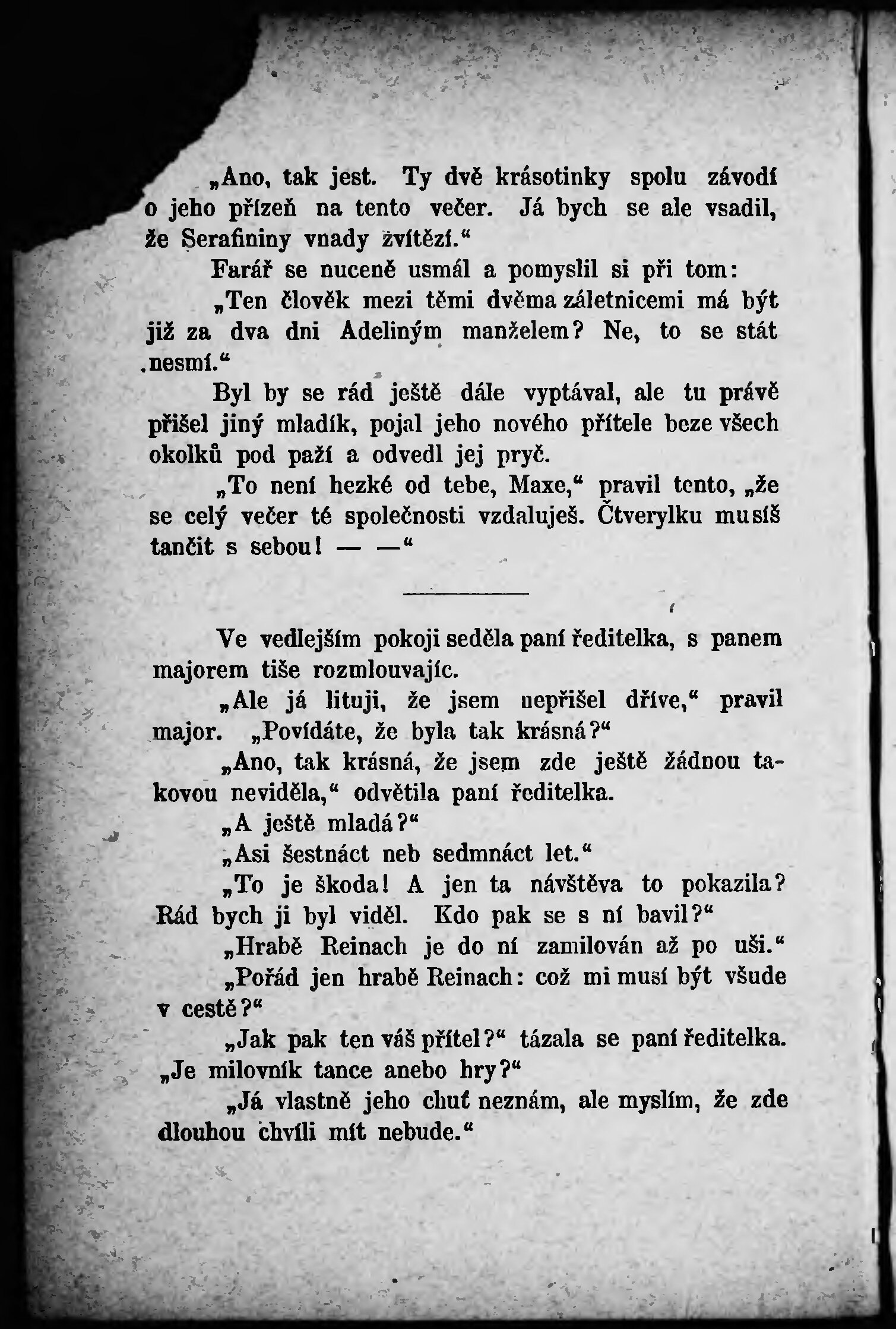 „Ano, tak jest. Ty dvě krásotinky spolu závodí o jeho přízeň na tento večer. Já bych se ale vsadil, že Serafininy vnady zvítězí.“

Farář se nuceně usmál a pomyslil si při tom: „Ten člověk mezi těmi dvěma záletnicemi má být již za dva dni Adeliným manželem? Ne, to se stát nesmí.“

Byl by se rád ještě dále vyptával, ale tu právě přišel jiný mladík, pojal jeho nového přítele beze všech okolků pod paží a odvedl jej pryč.

„To není hezké od tebe, Maxe,“ pravil tento, „že se celý večer té společnosti vzdaluješ. Čtverylku musíš tančit s sebou! — —“

Ve vedlejším pokoji seděla paní ředitelka, s panem majorem tiše rozmlouvajíc.

„Ale já lituji, že jsem nepřišel dříve,“ pravil major. „Povídáte, že byla tak krásná?“

„Ano, tak krásná, že jsem zde ještě žádnou takovou neviděla,“ odvětila paní ředitelka.

„A ještě mladá?“

„Asi šestnáct neb sedmnáct let.“

„To je škoda! A jen ta návštěva to pokazila? Rád bych ji byl viděl. Kdo pak se s ní bavil?“

„Hrabě Reinach je do ní zamilován až po uši.“

„Pořád jen hrabě Reinach: což mi musí být všude v cestě?“

„Jak pak ten váš přítel?“ tázala se paní ředitelka. „Je milovník tance anebo hry?“

„Já vlastně jeho chuť neznám, ale myslím, že zde dlouhou chvíli mít nebude.“